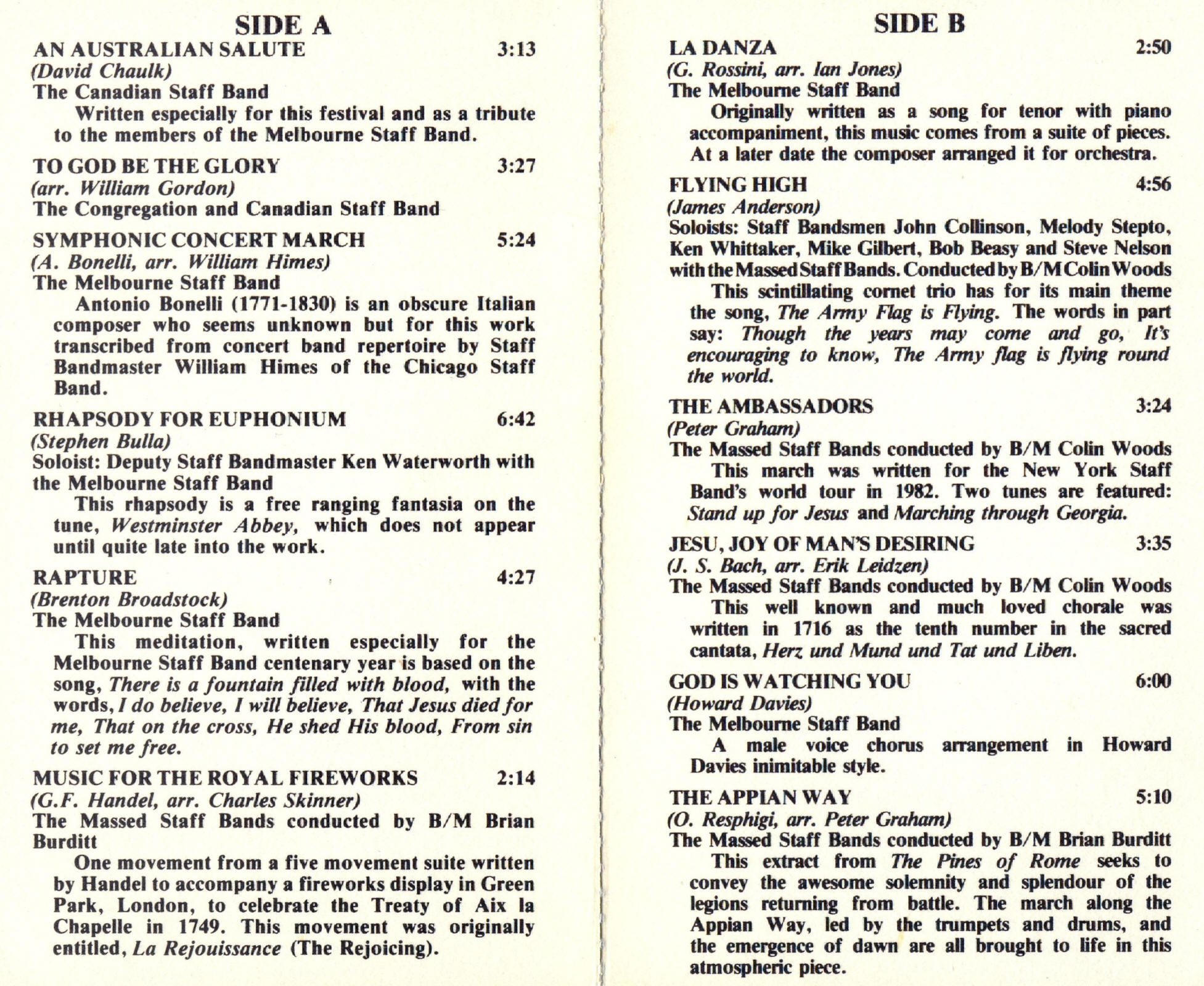 SIDE A

AN AUSTRALIAN SALUTE 3:13
(David Chaulk)
The Canadian Staff Band
Written especially for this festival and as a tribute to the members of the Melbourne Staff Band.

TO GOD BE THE GLORY 3:27
(arr. William Gordon)
The Congregation and Canadian Staff Band

SYMPHONIC CONCERT MARCH 5:24
(A. Bonelli, arr. William Himes)
The Melbourne Staff Band
Antonio Bonelli (1771-1830) is an obscure Italian composer who seems unknown but for this work transcribed from concert band repertoire by Staff Bandmaster William Himes of the Chicago Staff Band.

RHAPSODY FOR EUPHONIUM 6:42
(Stephen Bulla)
Soloist: Deputy Staff Bandmaster Ken Waterworth with the Melbourne Staff Band
This rhapsody is a free ranging fantasia on the tune, Westminster Abbey, which does not appear until quite late into the work.

RAPTURE 4:27
(Brenton Broadstock)
The Melbourne Staff Band
This meditation, written especially for the Melbourne Staff Band centenary year is based on the song, There is a fountain filled with blood, with the words, I do believe, I will believe, That Jesus died for me, That on the cross, He shed His blood, From sin to set me free.

MUSIC FOR THE ROYAL FIREWORKS 2:14
(G.F. Handel, arr. Charles Skinner)
The Massed Staff Bands conducted by B/M Brian Burditt
One movement from a five movement suite written by Handel to accompany a fireworks display in Green Park, London, to celebrate the Treaty of Aix la Chapelle in 1749. This movement was originally entitled, La Rejouissance (The Rejoicing).

SIDE B

LA DANZA 2:50
(G. Rossini, arr. Ian Jones)
The Melbourne Staff Band
Originally written as a song for tenor with piano accompaniment, this music comes from a suite of pieces. At a later date the composer arranged it for orchestra.

FLYING HIGH 4:56
(James Anderson)
Soloists: Staff Bandsmen John Collinson, Melody Stepto, Ken Whittaker, Mike Gilbert, Bob Beasy and Steve Nelson with the Massed Staff Bands. Conducted by B/M Colin Woods
This scintillating cornet trio has for its main theme the song, The Army Flag is Flying. The words in part say: Though the years may come and go, It's encouraging to know, The Army flag is flying round the world.

THE AMBASSADORS 3:24
(Peter Graham)
The Massed Staff Bands conducted by B/M Colin Woods
This march was written for the New York Staff Band's world tour in 1982. Two tunes are featured: Stand up for Jesus and Marching through Georgia.

JESU, JOY OF MAN'S DESIRING 3:35
(J. S. Bach, arr. Erik Leidzen)
The Massed Staff Bands conducted by B/M Colin Woods
This well known and much loved chorale was written in 1716 as the tenth number in the sacred cantata, Herz und Mund und Tat und Liben.

GOD IS WATCHING YOU 6:00
(Howard Davies)
The Melbourne Staff Band
A male voice chorus arrangement in Howard Davies inimitable style.

THE APPIAN WAY 5:10
(O. Resphigi, arr. Peter Graham)
The Massed Staff Bands conducted by B/M Brian Burditt
This extract from The Pines of Rome seeks to convey the awesome solemnity and splendour of the legions returning from battle. The march along the Appian Way, led by the trumpets and drums, and the emergence of dawn are all brought to life in this atmospheric piece.